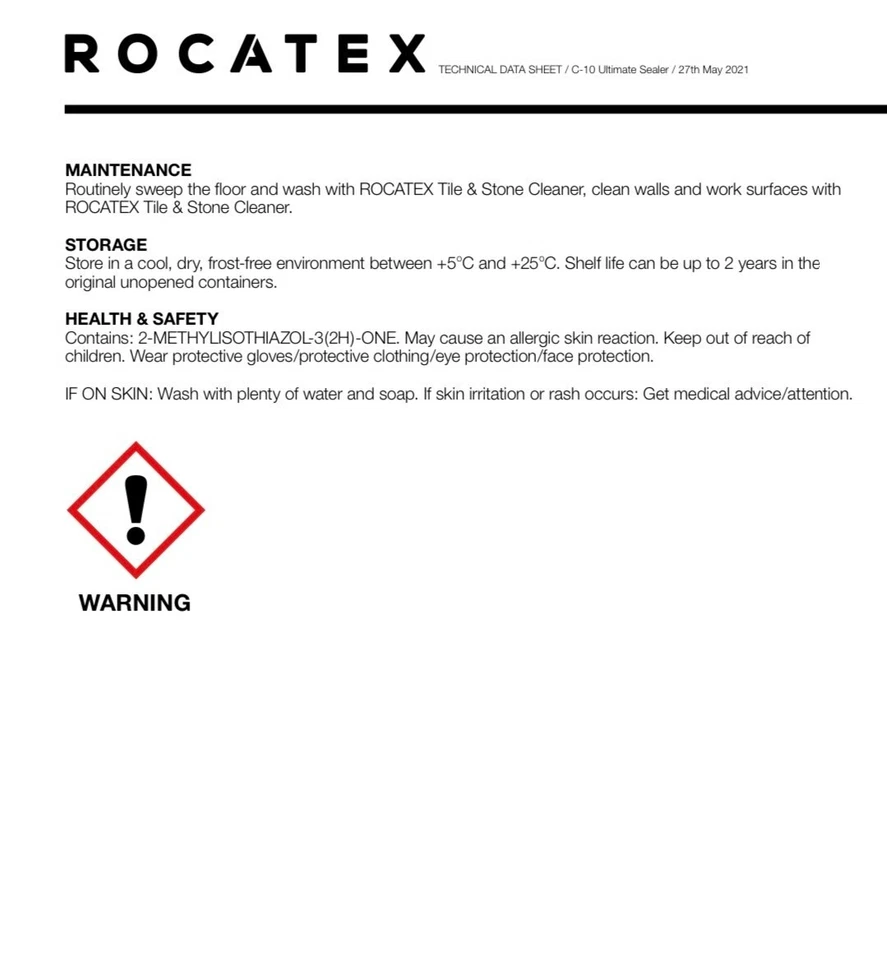 ROCATEX TECHNICAL DATA SHEET / C-10 Ultimate Sealer / 27th May 2021

MAINTENANCE
Routinely sweep the floor and wash with ROCATEX Tile & Stone Cleaner, clean walls and work surfaces with ROCATEX Tile & Stone Cleaner.

STORAGE
Store in a cool, dry, frost-free environment between +5°C and +25°C. Shelf life can be up to 2 years in the original unopened containers.

HEALTH & SAFETY
Contains: 2-METHYLISOTHIAZOL-3(2H)-ONE. May cause an allergic skin reaction. Keep out of reach of children. Wear protective gloves/protective clothing/eye protection/face protection.

IF ON SKIN: Wash with plenty of water and soap. If skin irritation or rash occurs: Get medical advice/attention.

WARNING